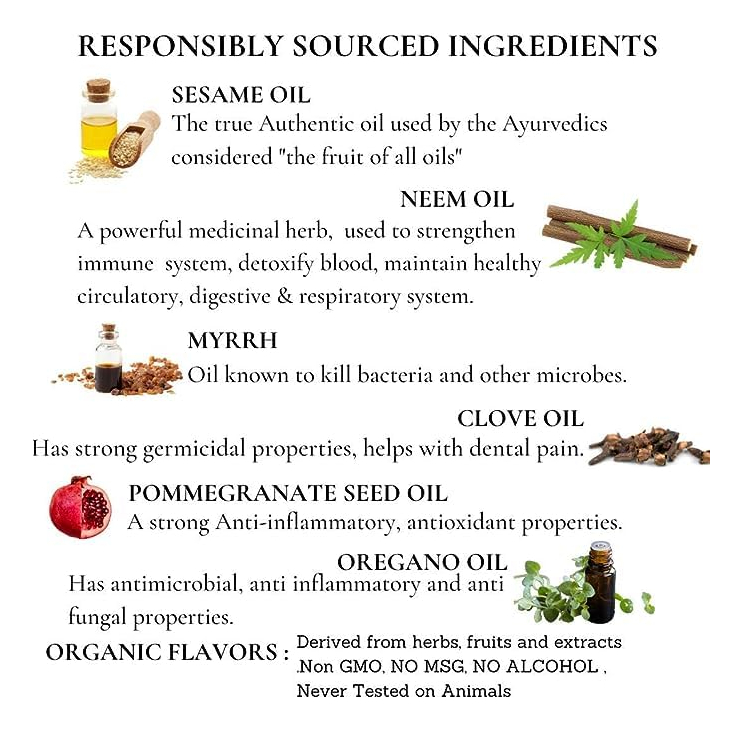 RESPONSIBLY SOURCED INGREDIENTS

SESAME OIL
The true Authentic oil used by the Ayurvedics considered "the fruit of all oils"

NEEM OIL
A powerful medicinal herb, used to strengthen immune system, detoxify blood, maintain healthy circulatory, digestive & respiratory system.

MYRRH
Oil known to kill bacteria and other microbes.

CLOVE OIL
Has strong germicidal properties, helps with dental pain.

POMMEGRANATE SEED OIL
A strong Anti-inflammatory, antioxidant properties.

OREGANO OIL
Has antimicrobial, anti inflammatory and anti fungal properties.

ORGANIC FLAVORS :
Derived from herbs, fruits and extracts
.Non GMO, NO MSG, NO ALCOHOL ,
Never Tested on Animals